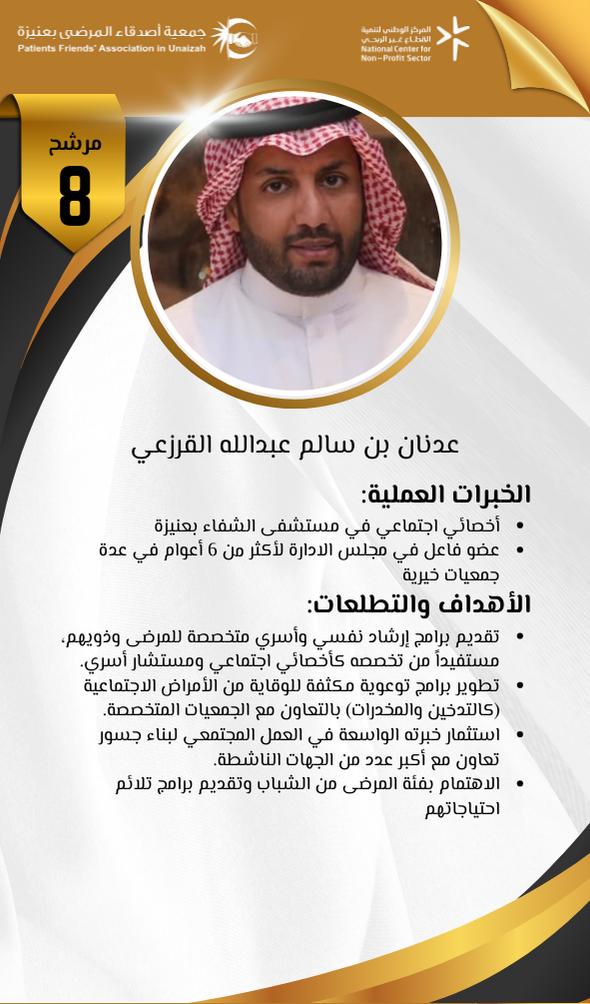 جمعية أصدقاء المرضى بعنيزة
Patients Friends' Association in Unaizah

المركز الوطني لتنمية القطاع غير الربحي
National Center for Non-Profit Sector

مرشح
8

عدنان بن سالم عبدالله القرزعي

الخبرات العملية:
• أخصائي اجتماعي في مستشفى الشفاء بعنيزة
• عضو فاعل في مجلس الادارة لأكثر من 6 أعوام في عدة جمعيات خيرية

الأهداف والتطلعات:
• تقديم برامج إرشاد نفسي وأسري متخصصة للمرضى وذويهم، مستفيداً من تخصصه كأخصائي اجتماعي ومستشار أسري.
• تطوير برامج توعوية مكثفة للوقاية من الأمراض الاجتماعية (كالتدخين والمخدرات) بالتعاون مع الجمعيات المتخصصة.
• استثمار خبرته الواسعة في العمل المجتمعي لبناء جسور تعاون مع أكبر عدد من الجهات الناشطة.
• الاهتمام بفئة المرضى من الشباب وتقديم برامج تلائم احتياجاتهم